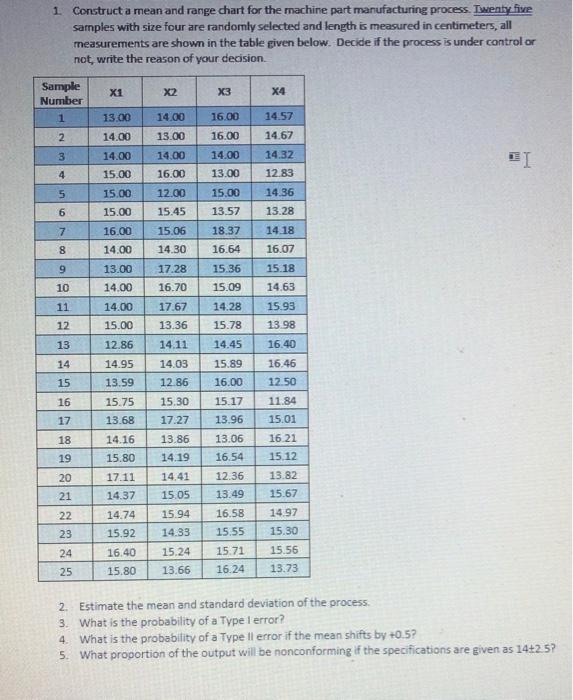 1. Construct a mean and range chart for the machine part manufacturing process. Twenty five samples with size four are randomly selected and length is measured in centimeters, all measurements are shown in the table given below. Decide if the process is under control or not, write the reason of your decision.

| Sample Number | X1 | X2 | X3 | X4 |
|---|---|---|---|---|
| 1 | 13.00 | 14.00 | 16.00 | 14.57 |
| 2 | 14.00 | 13.00 | 16.00 | 14.67 |
| 3 | 14.00 | 14.00 | 14.00 | 14.32 |
| 4 | 15.00 | 16.00 | 13.00 | 12.83 |
| 5 | 15.00 | 12.00 | 15.00 | 14.36 |
| 6 | 15.00 | 15.45 | 13.57 | 13.28 |
| 7 | 16.00 | 15.06 | 18.37 | 14.18 |
| 8 | 14.00 | 14.30 | 16.64 | 16.07 |
| 9 | 13.00 | 17.28 | 15.36 | 15.18 |
| 10 | 14.00 | 16.70 | 15.09 | 14.63 |
| 11 | 14.00 | 17.67 | 14.28 | 15.93 |
| 12 | 15.00 | 13.36 | 15.78 | 13.98 |
| 13 | 12.86 | 14.11 | 14.45 | 16.40 |
| 14 | 14.95 | 14.03 | 15.89 | 16.46 |
| 15 | 13.59 | 12.86 | 16.00 | 12.50 |
| 16 | 15.75 | 15.30 | 15.17 | 11.84 |
| 17 | 13.68 | 17.27 | 13.96 | 15.01 |
| 18 | 14.16 | 13.86 | 13.06 | 16.21 |
| 19 | 15.80 | 14.19 | 16.54 | 15.12 |
| 20 | 17.11 | 14.41 | 12.36 | 13.82 |
| 21 | 14.37 | 15.05 | 13.49 | 15.67 |
| 22 | 14.74 | 15.94 | 16.58 | 14.97 |
| 23 | 15.92 | 14.33 | 15.55 | 15.30 |
| 24 | 16.40 | 15.24 | 15.71 | 15.56 |
| 25 | 15.80 | 13.66 | 16.24 | 13.73 |

2. Estimate the mean and standard deviation of the process.
3. What is the probability of a Type I error?
4. What is the probability of a Type II error if the mean shifts by +0.5?
5. What proportion of the output will be nonconforming if the specifications are given as 14±2.5?